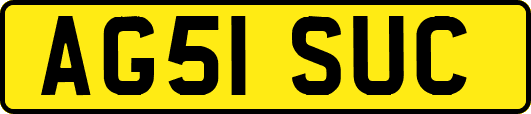 AG51 SUC